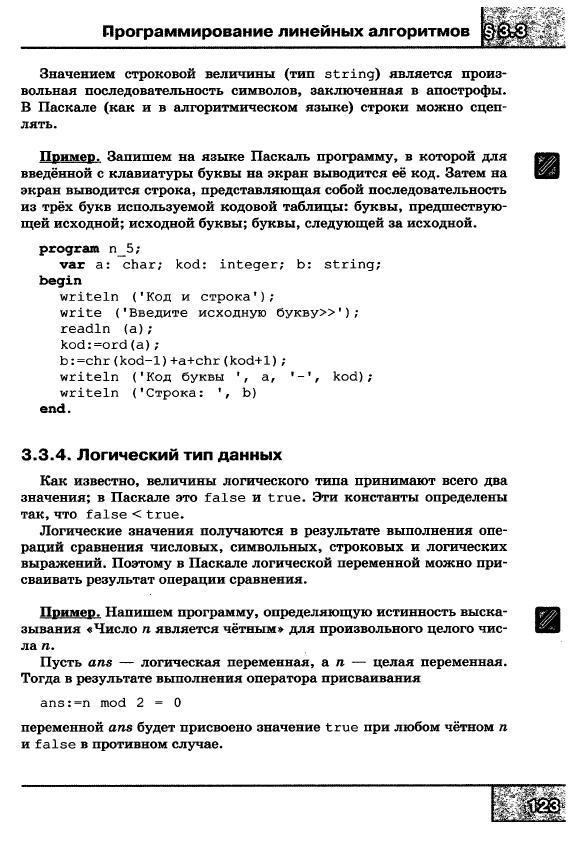 Программирование линейных алгоритмов §3.3

Значением строковой величины (тип string) является произвольная последовательность символов, заключенная в апострофы. В Паскале (как и в алгоритмическом языке) строки можно сцеплять.

Пример. Запишем на языке Паскаль программу, в которой для введённой с клавиатуры буквы на экран выводится её код. Затем на экран выводится строка, представляющая собой последовательность из трёх букв используемой кодовой таблицы: буквы, предшествующей исходной; исходной буквы; буквы, следующей за исходной.

program n_5;
  var a: char; kod: integer; b: string;
begin
  writeln ('Код и строка');
  write ('Введите исходную букву>>');
  readln (a);
  kod:=ord(a);
  b:=chr(kod-1)+a+chr(kod+1);
  writeln ('Код буквы ', a, '-', kod);
  writeln ('Строка: ', b)
end.

3.3.4. Логический тип данных

Как известно, величины логического типа принимают всего два значения; в Паскале это false и true. Эти константы определены так, что false < true.

Логические значения получаются в результате выполнения операций сравнения числовых, символьных, строковых и логических выражений. Поэтому в Паскале логической переменной можно присваивать результат операции сравнения.

Пример. Напишем программу, определяющую истинность высказывания «Число $n$ является чётным» для произвольного целого числа $n$.

Пусть $ans$ — логическая переменная, а $n$ — целая переменная. Тогда в результате выполнения оператора присваивания

ans:=n mod 2 = 0

переменной $ans$ будет присвоено значение true при любом чётном $n$ и false в противном случае.

123